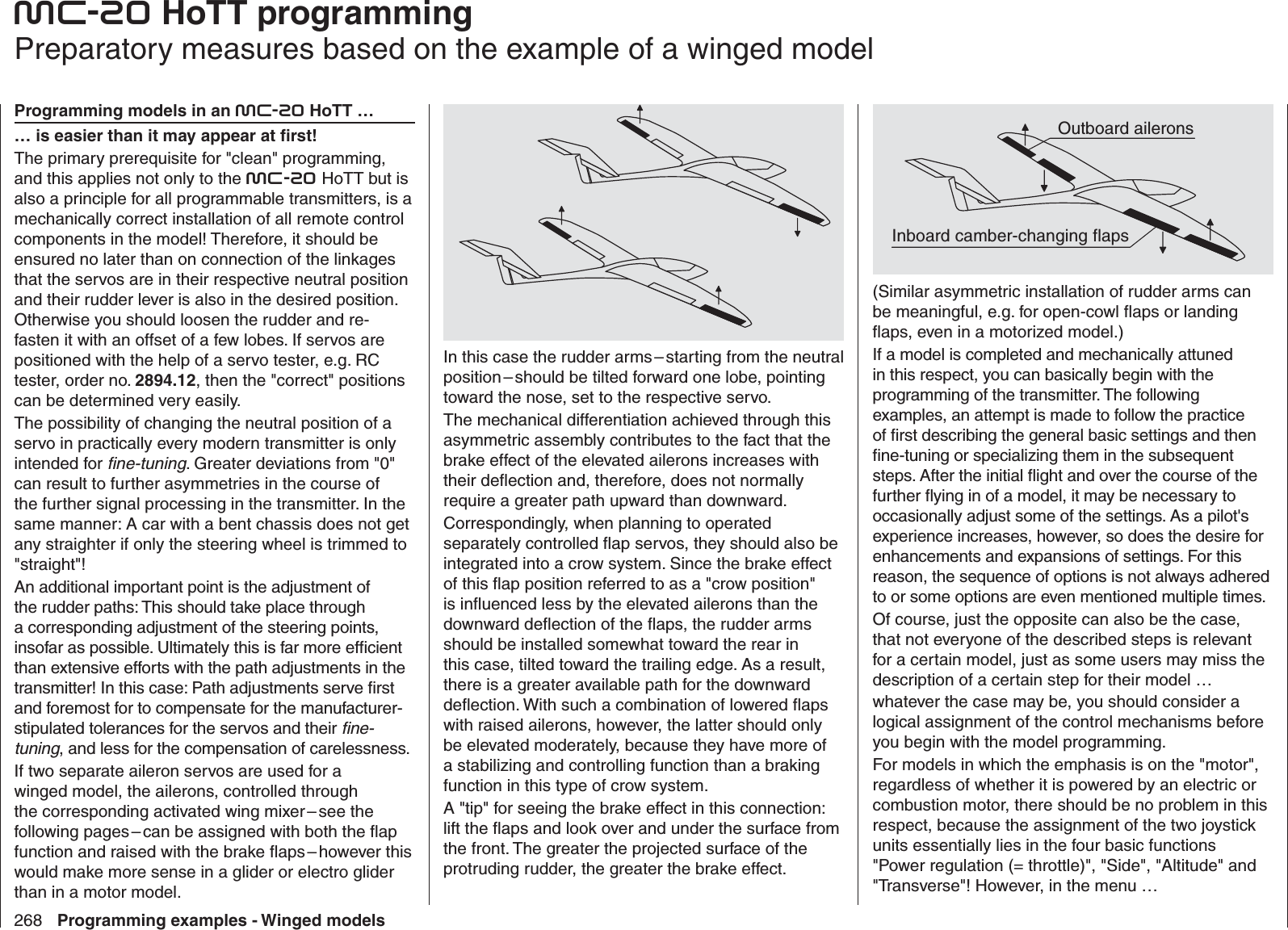 mc-20 HoTT programming
Preparatory measures based on the example of a winged model

Programming models in an mc-20 HoTT …

… is easier than it may appear at first!

The primary prerequisite for "clean" programming, and this applies not only to the mc-20 HoTT but is also a principle for all programmable transmitters, is a mechanically correct installation of all remote control components in the model! Therefore, it should be ensured no later than on connection of the linkages that the servos are in their respective neutral position and their rudder lever is also in the desired position. Otherwise you should loosen the rudder and re-fasten it with an offset of a few lobes. If servos are positioned with the help of a servo tester, e.g. RC tester, order no. 2894.12, then the "correct" positions can be determined very easily.

The possibility of changing the neutral position of a servo in practically every modern transmitter is only intended for fine-tuning. Greater deviations from "0" can result to further asymmetries in the course of the further signal processing in the transmitter. In the same manner: A car with a bent chassis does not get any straighter if only the steering wheel is trimmed to "straight"!

An additional important point is the adjustment of the rudder paths: This should take place through a corresponding adjustment of the steering points, insofar as possible. Ultimately this is far more efficient than extensive efforts with the path adjustments in the transmitter! In this case: Path adjustments serve first and foremost for to compensate for the manufacturer-stipulated tolerances for the servos and their fine-tuning, and less for the compensation of carelessness.

If two separate aileron servos are used for a winged model, the ailerons, controlled through the corresponding activated wing mixer – see the following pages – can be assigned with both the flap function and raised with the brake flaps – however this would make more sense in a glider or electro glider than in a motor model.

In this case the rudder arms – starting from the neutral position – should be tilted forward one lobe, pointing toward the nose, set to the respective servo.

The mechanical differentiation achieved through this asymmetric assembly contributes to the fact that the brake effect of the elevated ailerons increases with their deflection and, therefore, does not normally require a greater path upward than downward.

Correspondingly, when planning to operated separately controlled flap servos, they should also be integrated into a crow system. Since the brake effect of this flap position referred to as a "crow position" is influenced less by the elevated ailerons than the downward deflection of the flaps, the rudder arms should be installed somewhat toward the rear in this case, tilted toward the trailing edge. As a result, there is a greater available path for the downward deflection. With such a combination of lowered flaps with raised ailerons, however, the latter should only be elevated moderately, because they have more of a stabilizing and controlling function than a braking function in this type of crow system.

A "tip" for seeing the brake effect in this connection: lift the flaps and look over and under the surface from the front. The greater the projected surface of the protruding rudder, the greater the brake effect.

Outboard ailerons

Inboard camber-changing flaps

(Similar asymmetric installation of rudder arms can be meaningful, e.g. for open-cowl flaps or landing flaps, even in a motorized model.)

If a model is completed and mechanically attuned in this respect, you can basically begin with the programming of the transmitter. The following examples, an attempt is made to follow the practice of first describing the general basic settings and then fine-tuning or specializing them in the subsequent steps. After the initial flight and over the course of the further flying in of a model, it may be necessary to occasionally adjust some of the settings. As a pilot's experience increases, however, so does the desire for enhancements and expansions of settings. For this reason, the sequence of options is not always adhered to or some options are even mentioned multiple times.

Of course, just the opposite can also be the case, that not everyone of the described steps is relevant for a certain model, just as some users may miss the description of a certain step for their model …

whatever the case may be, you should consider a logical assignment of the control mechanisms before you begin with the model programming.

For models in which the emphasis is on the "motor", regardless of whether it is powered by an electric or combustion motor, there should be no problem in this respect, because the assignment of the two joystick units essentially lies in the four basic functions "Power regulation (= throttle)", "Side", "Altitude" and "Transverse"! However, in the menu …

268 Programming examples - Winged models